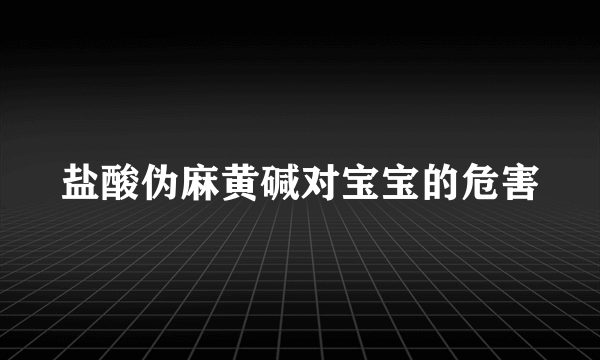 盐酸伪麻黄碱对宝宝的危害